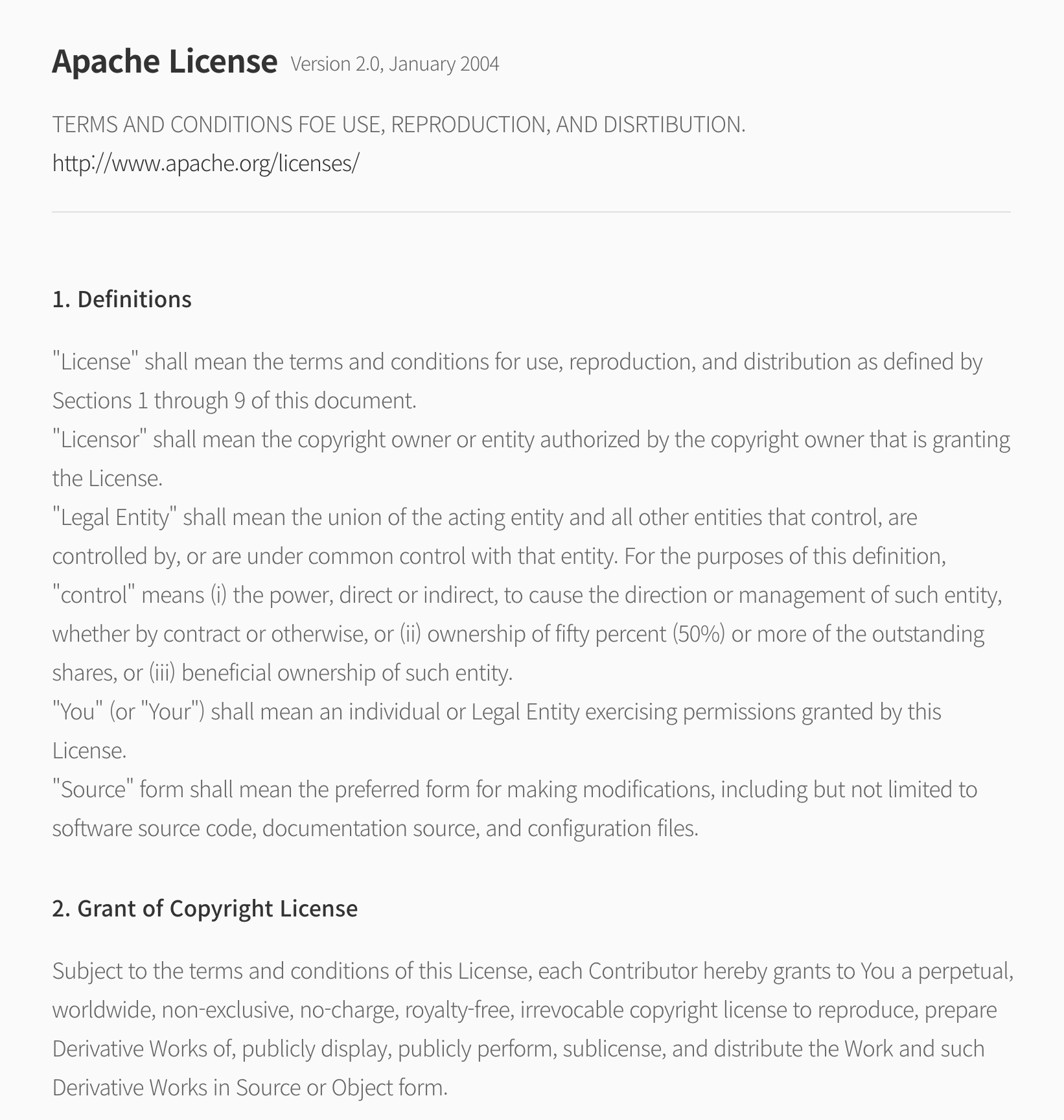 Apache License Version 2.0, January 2004

TERMS AND CONDITIONS FOE USE, REPRODUCTION, AND DISRTIBUTION.
http://www.apache.org/licenses/

1. Definitions

"License" shall mean the terms and conditions for use, reproduction, and distribution as defined by Sections 1 through 9 of this document.
"Licensor" shall mean the copyright owner or entity authorized by the copyright owner that is granting the License.
"Legal Entity" shall mean the union of the acting entity and all other entities that control, are controlled by, or are under common control with that entity. For the purposes of this definition, "control" means (i) the power, direct or indirect, to cause the direction or management of such entity, whether by contract or otherwise, or (ii) ownership of fifty percent (50%) or more of the outstanding shares, or (iii) beneficial ownership of such entity.
"You" (or "Your") shall mean an individual or Legal Entity exercising permissions granted by this License.
"Source" form shall mean the preferred form for making modifications, including but not limited to software source code, documentation source, and configuration files.

2. Grant of Copyright License

Subject to the terms and conditions of this License, each Contributor hereby grants to You a perpetual, worldwide, non-exclusive, no-charge, royalty-free, irrevocable copyright license to reproduce, prepare Derivative Works of, publicly display, publicly perform, sublicense, and distribute the Work and such Derivative Works in Source or Object form.